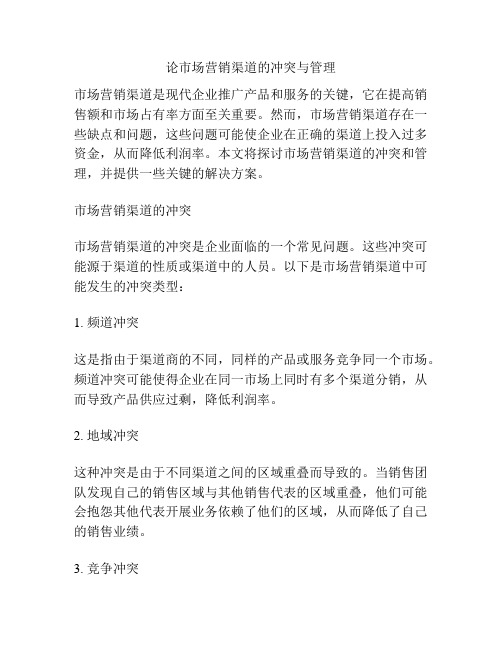 论市场营销渠道的冲突与管理

市场营销渠道是现代企业推广产品和服务的关键，它在提高销售额和市场占有率方面至关重要。然而，市场营销渠道存在一些缺点和问题，这些问题可能使企业在正确的渠道上投入过多资金，从而降低利润率。本文将探讨市场营销渠道的冲突和管理，并提供一些关键的解决方案。

市场营销渠道的冲突

市场营销渠道的冲突是企业面临的一个常见问题。这些冲突可能源于渠道的性质或渠道中的人员。以下是市场营销渠道中可能发生的冲突类型：

1. 频道冲突

这是指由于渠道商的不同，同样的产品或服务竞争同一个市场。频道冲突可能使得企业在同一市场上同时有多个渠道分销，从而导致产品供应过剩，降低利润率。

2. 地域冲突

这种冲突是由于不同渠道之间的区域重叠而导致的。当销售团队发现自己的销售区域与其他销售代表的区域重叠，他们可能会抱怨其他代表开展业务依赖了他们的区域，从而降低了自己的销售业绩。

3. 竞争冲突